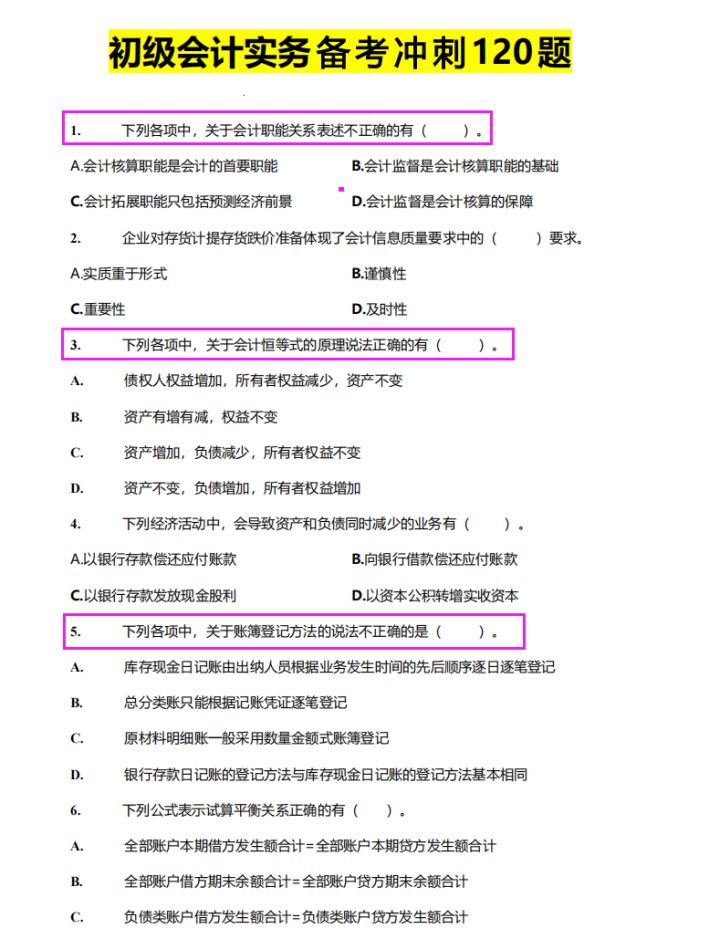 初级会计实务备考冲刺120题

1. 下列各项中，关于会计职能关系表述不正确的有（ ）。

A.会计核算职能是会计的首要职能

B.会计监督是会计核算职能的基础

C.会计拓展职能只包括预测经济前景

D.会计监督是会计核算的保障

2. 企业对存货计提存货跌价准备体现了会计信息质量要求中的（ ）要求。

A.实质重于形式

B.谨慎性

C.重要性

D.及时性

3. 下列各项中，关于会计恒等式的原理说法正确的有（ ）。

A. 债权人权益增加，所有者权益减少，资产不变

B. 资产有增有减，权益不变

C. 资产增加，负债减少，所有者权益不变

D. 资产不变，负债增加，所有者权益增加

4. 下列经济活动中，会导致资产和负债同时减少的业务有（ ）。

A.以银行存款偿还应付账款

B.向银行借款偿还应付账款

C.以银行存款发放现金股利

D.以资本公积转增实收资本

5. 下列各项中，关于账簿登记方法的说法不正确的是（ ）。

A. 库存现金日记账由出纳人员根据业务发生时间的先后顺序逐日逐笔登记

B. 总分类账只能根据记账凭证逐笔登记

C. 原材料明细账一般采用数量金额式账簿登记

D. 银行存款日记账的登记方法与库存现金日记账的登记方法基本相同

6. 下列公式表示试算平衡关系正确的有（ ）。

A. 全部账户本期借方发生额合计=全部账户本期贷方发生额合计

B. 全部账户借方期末余额合计=全部账户贷方期末余额合计

C. 负债类账户借方发生额合计=负债类账户贷方发生额合计